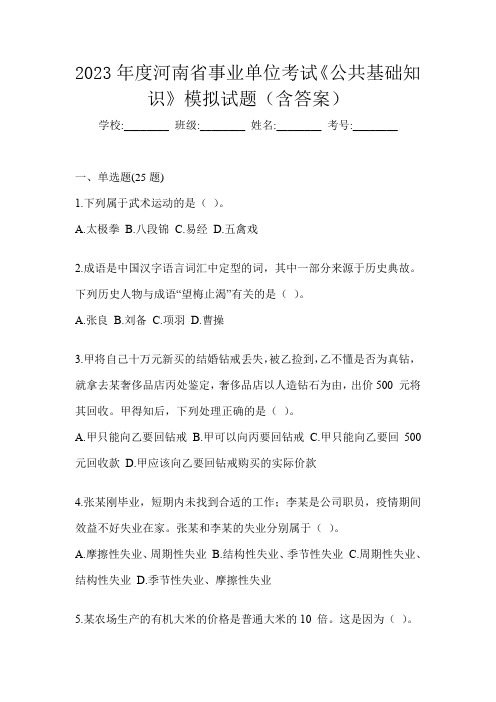 2023 年度河南省事业单位考试《公共基础知识》模拟试题（含答案）

学校:________ 班级:________ 姓名:________ 考号:________

一、单选题(25 题)

1.下列属于武术运动的是（ ）。

A.太极拳 B.八段锦 C.易经 D.五禽戏

2.成语是中国汉字语言词汇中定型的词，其中一部分来源于历史典故。下列历史人物与成语“望梅止渴”有关的是（ ）。

A.张良 B.刘备 C.项羽 D.曹操

3.甲将自己十万元新买的结婚钻戒丢失，被乙捡到，乙不懂是否为真钻，就拿去某奢侈品店丙处鉴定，奢侈品店以人造钻石为由，出价 500 元将其回收。甲得知后，下列处理正确的是（ ）。

A.甲只能向乙要回钻戒 B.甲可以向丙要回钻戒 C.甲只能向乙要回 500 元回收款 D.甲应该向乙要回钻戒购买的实际价款

4.张某刚毕业，短期内未找到合适的工作；李某是公司职员，疫情期间效益不好失业在家。张某和李某的失业分别属于（ ）。

A.摩擦性失业、周期性失业 B.结构性失业、季节性失业 C.周期性失业、结构性失业 D.季节性失业、摩擦性失业

5.某农场生产的有机大米的价格是普通大米的 10 倍。这是因为（ ）。